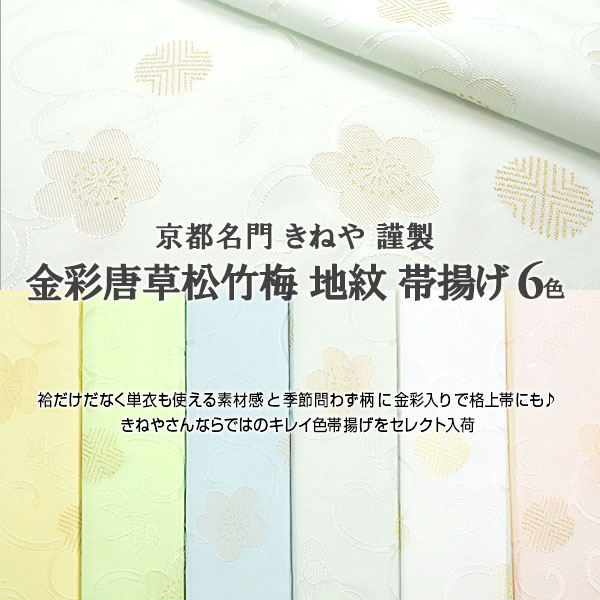 京都名門 きねや 謹製
金彩唐草松竹梅 地紋 帯揚げ 6色

袷だけだなく単衣も使える素材感と季節問わず柄に金彩入りで格上帯にも♪
きねやさんならではのキレイ色帯揚げをセレクト入荷